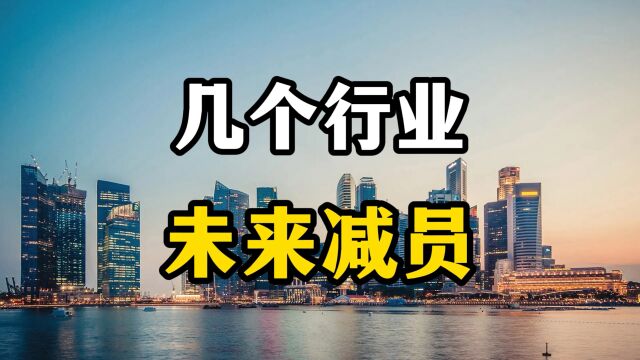 几个行业

未来减员